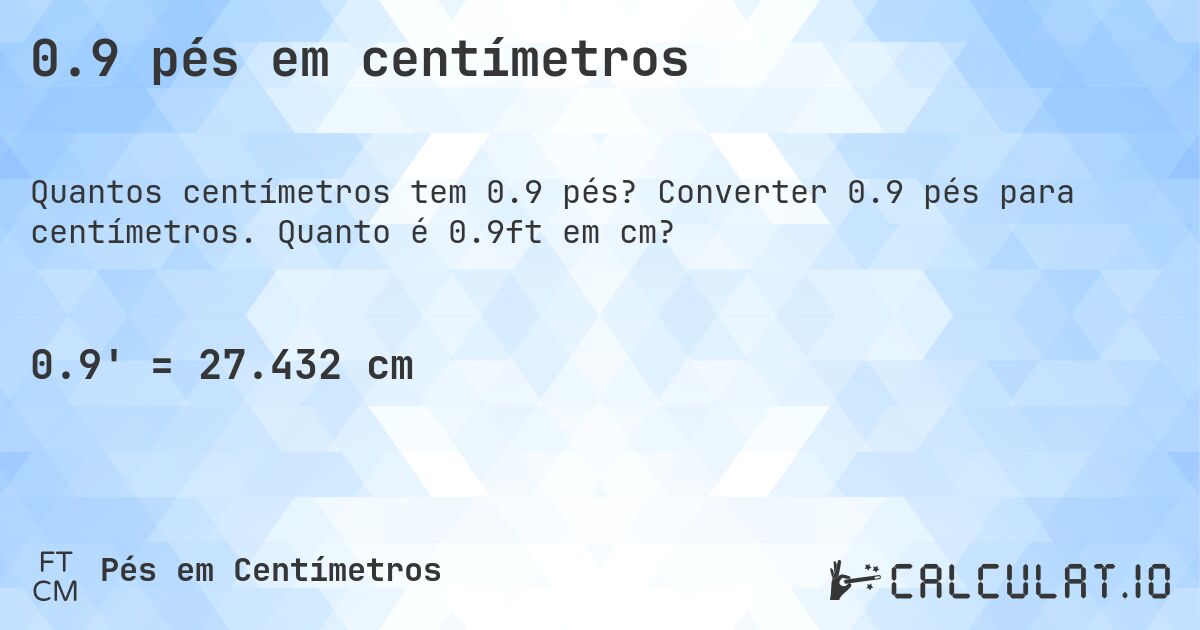 0.9 pés em centímetros

Quantos centímetros tem 0.9 pés? Converter 0.9 pés para centímetros. Quanto é 0.9ft em cm?

0.9' = 27.432 cm

FT
CM
Pés em Centímetros

CALCULAT.IO